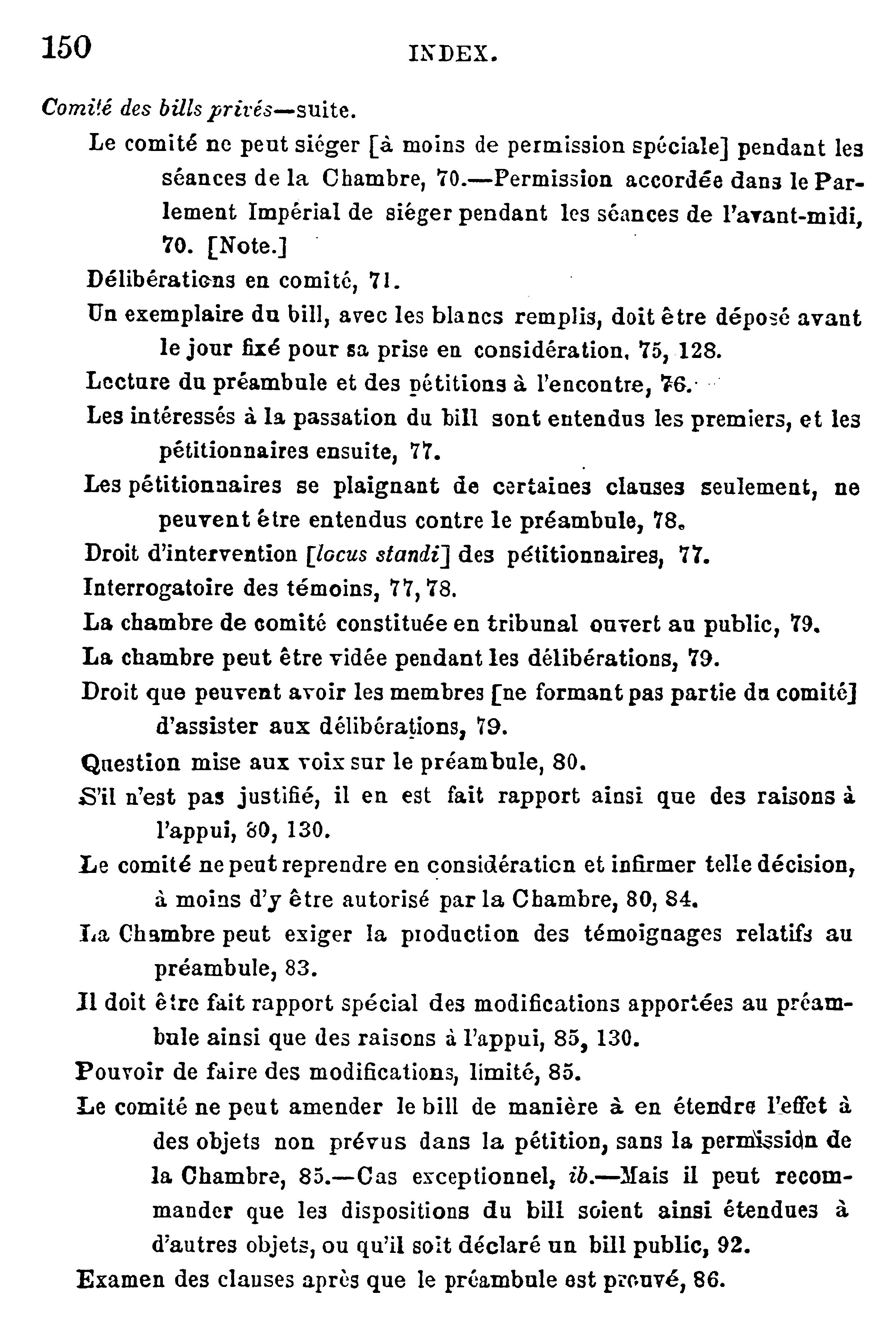 150 INDEX.

Comité des bills privés—suite.

Le comité ne peut siéger [à moins de permission spéciale] pendant les séances de la Chambre, 70.—Permission accordée dans le Parlement Impérial de siéger pendant les séances de l'avant-midi, 70. [Note.]

Délibérations en comité, 71.

Un exemplaire du bill, avec les blancs remplis, doit être déposé avant le jour fixé pour sa prise en considération, 75, 128.

Lecture du préambule et des pétitions à l'encontre, 76.

Les intéressés à la passation du bill sont entendus les premiers, et les pétitionnaires ensuite, 77.

Les pétitionnaires se plaignant de certaines clauses seulement, ne peuvent être entendus contre le préambule, 78.

Droit d'intervention [locus standi] des pétitionnaires, 77.

Interrogatoire des témoins, 77, 78.

La chambre de comité constituée en tribunal ouvert au public, 79.

La chambre peut être vidée pendant les délibérations, 79.

Droit que peuvent avoir les membres [ne formant pas partie du comité] d'assister aux délibérations, 79.

Question mise aux voix sur le préambule, 80.

S'il n'est pas justifié, il en est fait rapport ainsi que des raisons à l'appui, 80, 130.

Le comité ne peut reprendre en considération et infirmer telle décision, à moins d'y être autorisé par la Chambre, 80, 84.

La Chambre peut exiger la production des témoignages relatifs au préambule, 83.

Il doit être fait rapport spécial des modifications apportées au préambule ainsi que des raisons à l'appui, 85, 130.

Pouvoir de faire des modifications, limité, 85.

Le comité ne peut amender le bill de manière à en étendre l'effet à des objets non prévus dans la pétition, sans la permission de la Chambre, 85.—Cas exceptionnel, ib.—Mais il peut recommander que les dispositions du bill soient ainsi étendues à d'autres objets, ou qu'il soit déclaré un bill public, 92.

Examen des clauses après que le préambule est prouvé, 86.